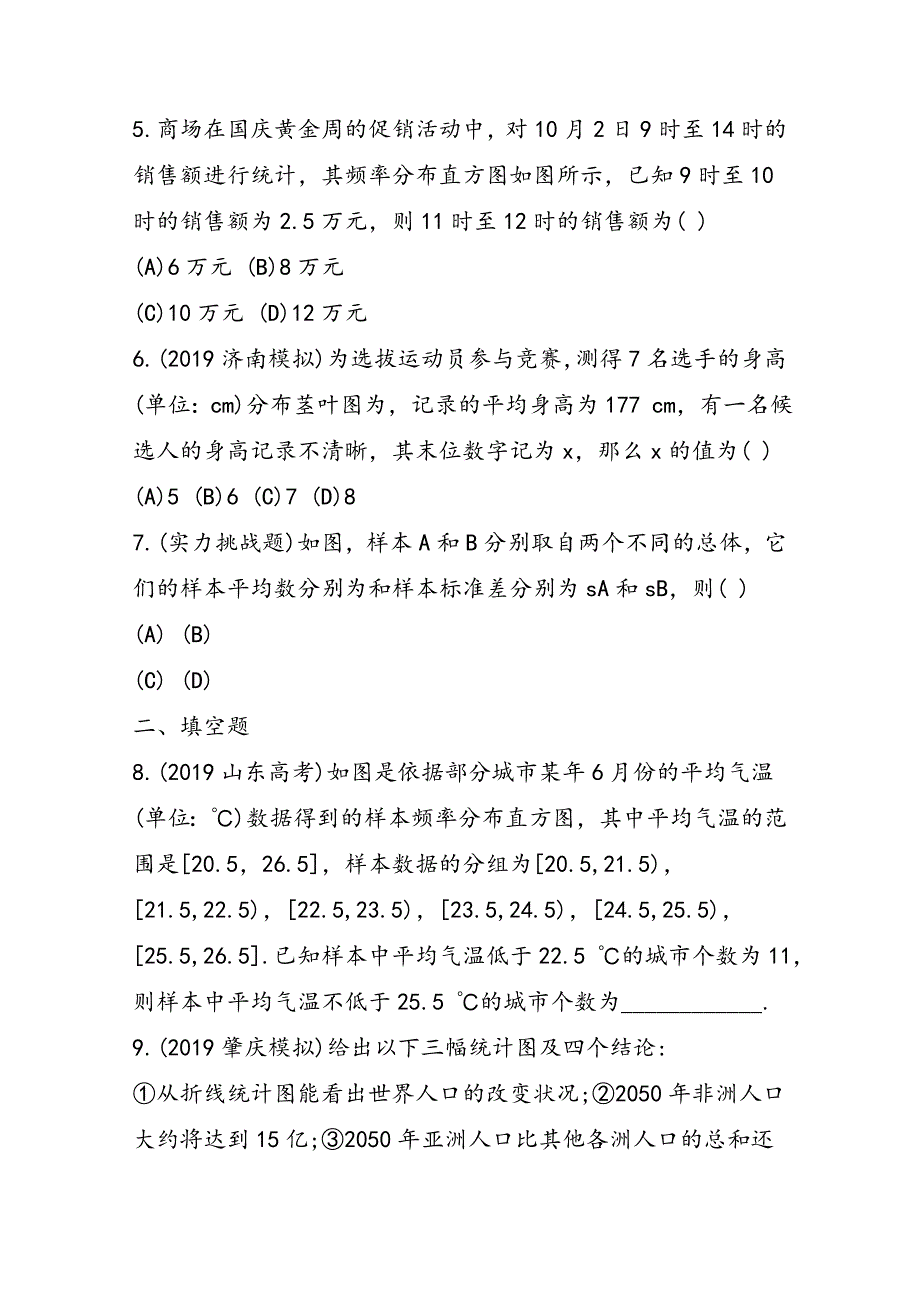 5.商场在国庆黄金周的促销活动中，对10月2日9时至14时的销售额进行统计，其频率分布直方图如图所示，已知9时至10时的销售额为2.5万元，则11时至12时的销售额为( )

(A)6万元 (B)8万元

(C)10万元 (D)12万元

6.(2019济南模拟)为选拔运动员参与竞赛,测得7名选手的身高(单位：cm)分布茎叶图为，记录的平均身高为177 cm，有一名候选人的身高记录不清晰，其末位数字记为x，那么x的值为( )

(A)5 (B)6 (C)7 (D)8

7.(实力挑战题)如图，样本A和B分别取自两个不同的总体，它们的样本平均数分别为和样本标准差分别为sA和sB，则( )

(A) (B)

(C) (D)

二、填空题

8.(2019山东高考)如图是依据部分城市某年6月份的平均气温(单位：℃)数据得到的样本频率分布直方图，其中平均气温的范围是[20.5，26.5]，样本数据的分组为[20.5,21.5)，[21.5,22.5)，[22.5,23.5)，[23.5,24.5)，[24.5,25.5)，[25.5,26.5].已知样本中平均气温低于22.5 ℃的城市个数为11，则样本中平均气温不低于25.5 ℃的城市个数为____________.

9.(2019肇庆模拟)给出以下三幅统计图及四个结论：

①从折线统计图能看出世界人口的改变状况;②2050年非洲人口大约将达到15亿;③2050年亚洲人口比其他各洲人口的总和还